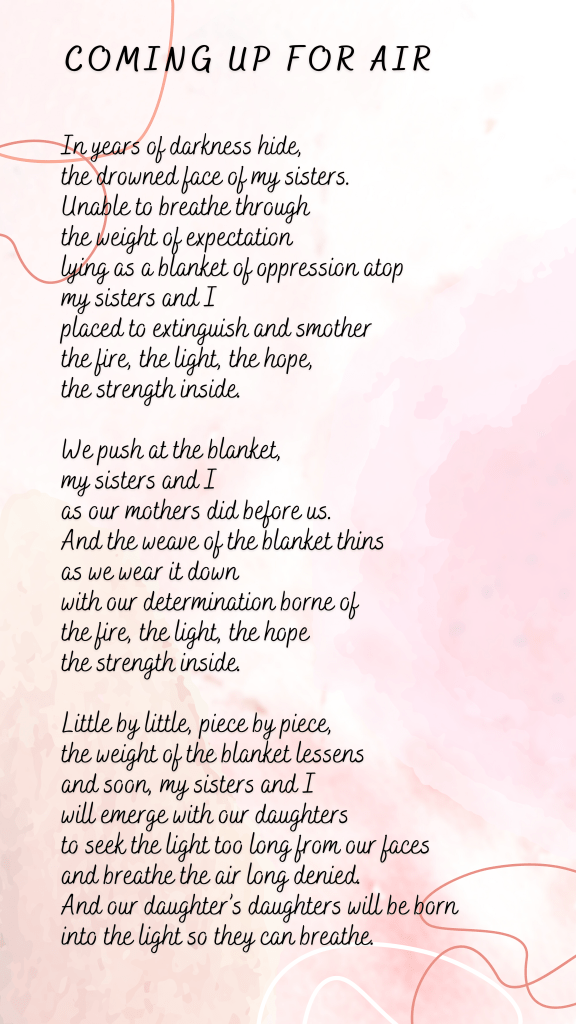 COMING UP FOR AIR

In years of darkness hide,
the drowned face of my sisters.
Unable to breathe through
the weight of expectation
lying as a blanket of oppression atop
my sisters and I
placed to extinguish and smother
the fire, the light, the hope,
the strength inside.

We push at the blanket,
my sisters and I
as our mothers did before us.
And the weave of the blanket thins
as we wear it down
with our determination borne of
the fire, the light, the hope
the strength inside.

Little by little, piece by piece,
the weight of the blanket lessens
and soon, my sisters and I
will emerge with our daughters
to seek the light too long from our faces
and breathe the air long denied.
And our daughter's daughters will be born
into the light so they can breathe.